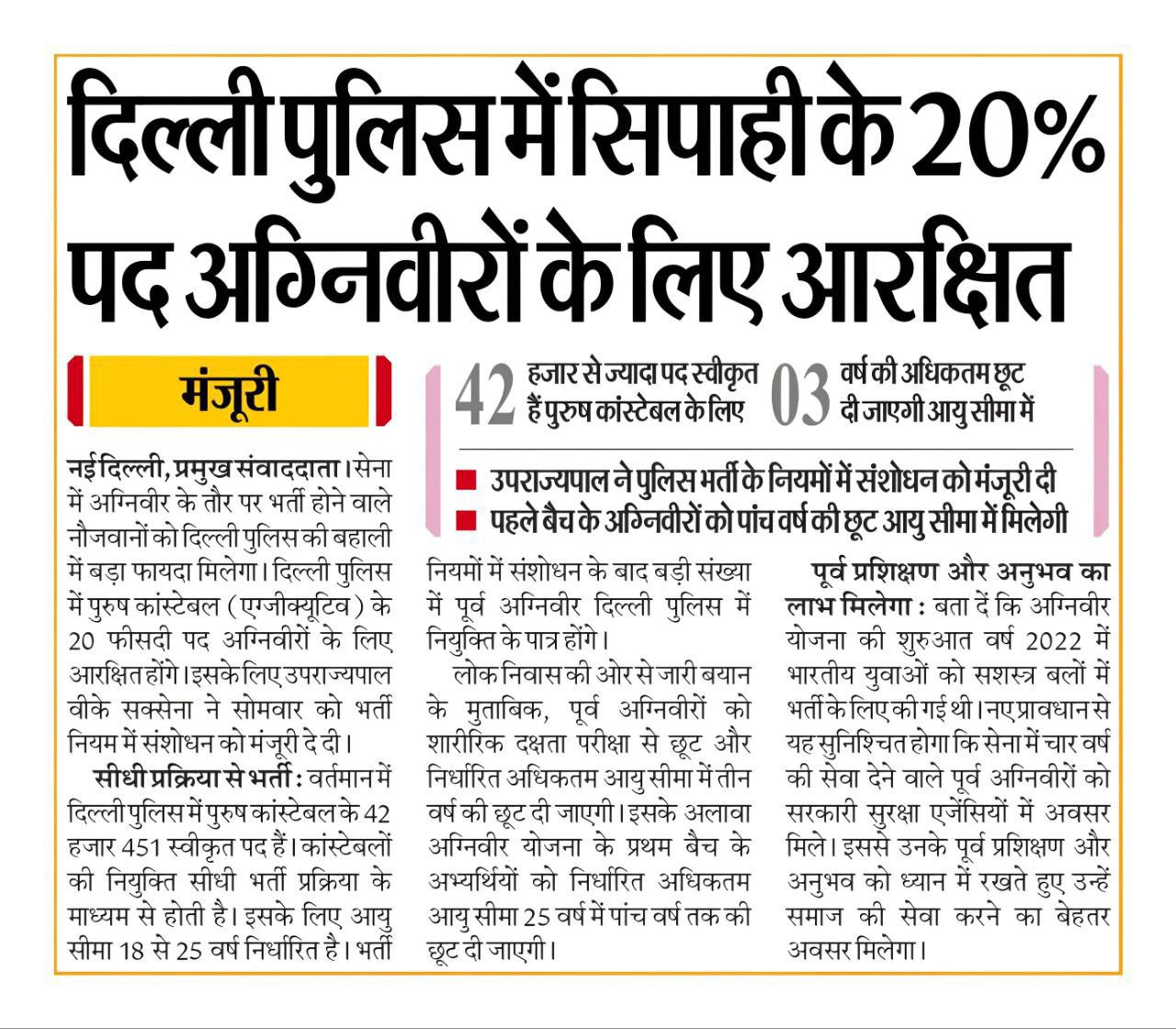 दिल्ली पुलिस में सिपाही के 20% पद अग्निवीरों के लिए आरक्षित

मंजूरी

42 हजार से ज्यादा पद स्वीकृत हैं पुरुष कांस्टेबल के लिए

03 वर्ष की अधिकतम छूट दी जाएगी आयु सीमा में

■ उपराज्यपाल ने पुलिस भर्ती के नियमों में संशोधन को मंजूरी दी

■ पहले बैच के अग्निवीरों को पांच वर्ष की छूट आयु सीमा में मिलेगी

नई दिल्ली, प्रमुख संवाददाता। सेना में अग्निवीर के तौर पर भर्ती होने वाले नौजवानों को दिल्ली पुलिस की बहाली में बड़ा फायदा मिलेगा। दिल्ली पुलिस में पुरुष कांस्टेबल (एग्जीक्यूटिव) के 20 फीसदी पद अग्निवीरों के लिए आरक्षित होंगे। इसके लिए उपराज्यपाल वीके सक्सेना ने सोमवार को भर्ती नियम में संशोधन को मंजूरी दे दी।

सीधी प्रक्रिया से भर्ती : वर्तमान में दिल्ली पुलिस में पुरुष कांस्टेबल के 42 हजार 451 स्वीकृत पद हैं। कांस्टेबलों की नियुक्ति सीधी भर्ती प्रक्रिया के माध्यम से होती है। इसके लिए आयु सीमा 18 से 25 वर्ष निर्धारित है। भर्ती नियमों में संशोधन के बाद बड़ी संख्या में पूर्व अग्निवीर दिल्ली पुलिस में नियुक्ति के पात्र होंगे।

लोक निवास की ओर से जारी बयान के मुताबिक, पूर्व अग्निवीरों को शारीरिक दक्षता परीक्षा से छूट और निर्धारित अधिकतम आयु सीमा में तीन वर्ष की छूट दी जाएगी। इसके अलावा अग्निवीर योजना के प्रथम बैच के अभ्यर्थियों को निर्धारित अधिकतम आयु सीमा 25 वर्ष में पांच वर्ष तक की छूट दी जाएगी।

पूर्व प्रशिक्षण और अनुभव का लाभ मिलेगा : बता दें कि अग्निवीर योजना की शुरुआत वर्ष 2022 में भारतीय युवाओं को सशस्त्र बलों में भर्ती के लिए की गई थी। नए प्रावधान से यह सुनिश्चित होगा कि सेना में चार वर्ष की सेवा देने वाले पूर्व अग्निवीरों को सरकारी सुरक्षा एजेंसियों में अवसर मिले। इससे उनके पूर्व प्रशिक्षण और अनुभव को ध्यान में रखते हुए उन्हें समाज की सेवा करने का बेहतर अवसर मिलेगा।